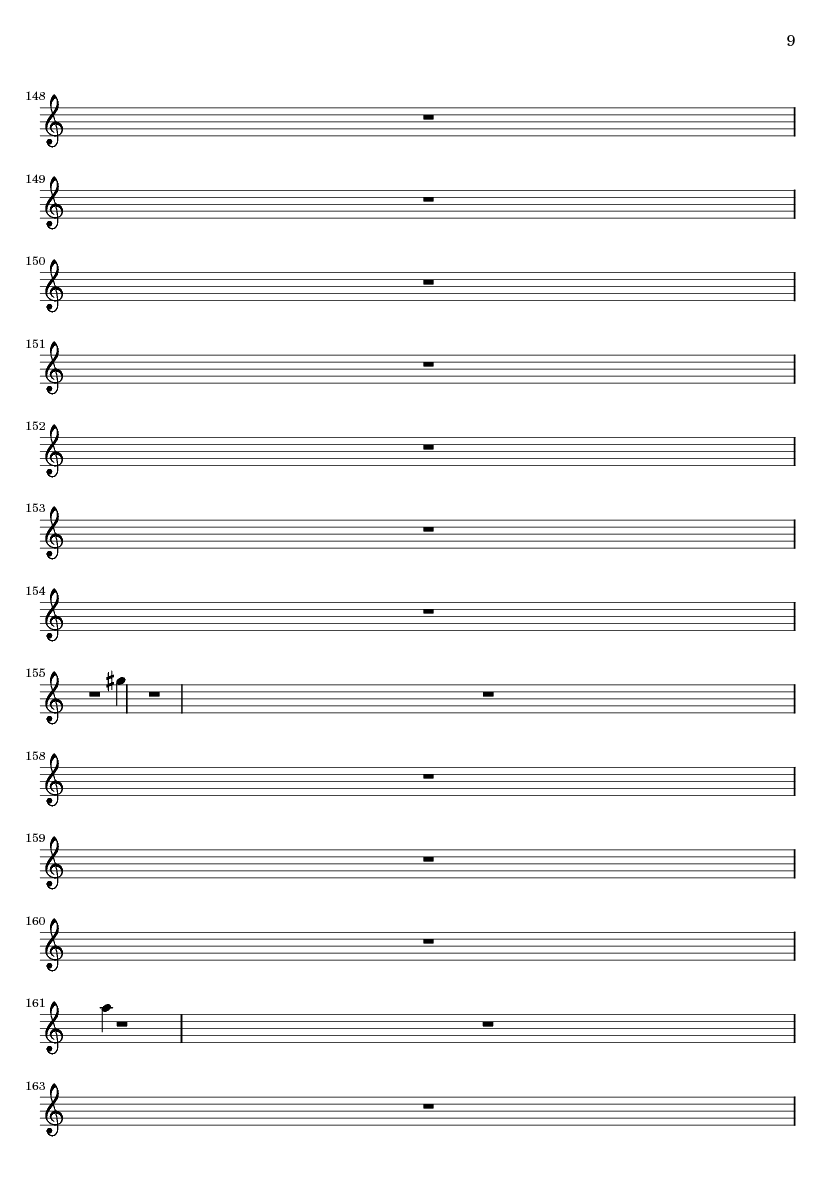 9

148

149

150

151

152

153

154

155

158

159

160

161

163